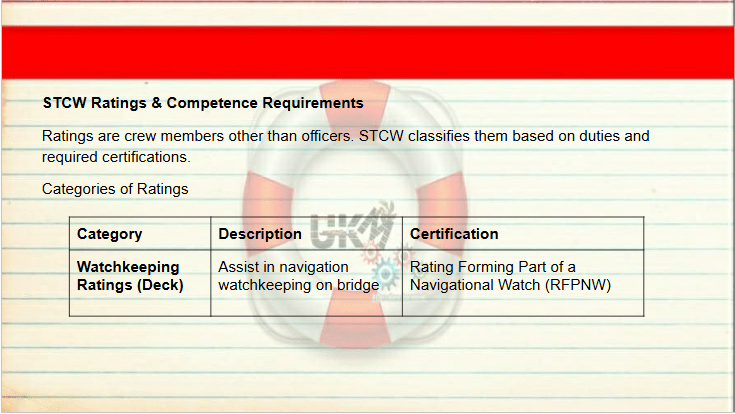 STCW Ratings & Competence Requirements

Ratings are crew members other than officers. STCW classifies them based on duties and required certifications.

Categories of Ratings

| Category | Description | Certification |
|---|---|---|
| Watchkeeping Ratings (Deck) | Assist in navigation watchkeeping on bridge | Rating Forming Part of a Navigational Watch (RFPNW) |

UKM